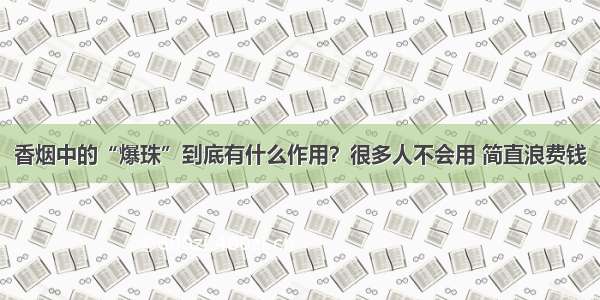 香烟中的“爆珠”到底有什么作用？很多人不会用 简直浪费钱